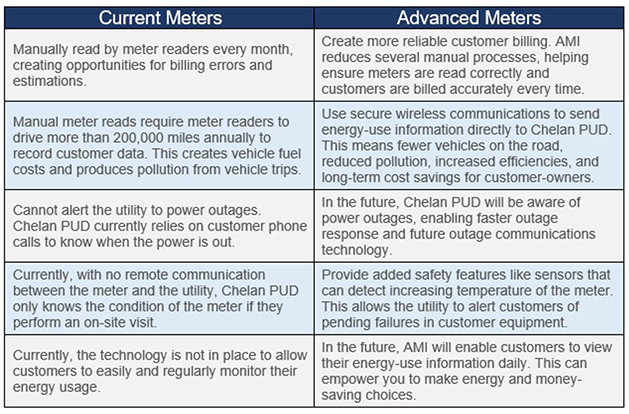 | Current Meters | Advanced Meters |
|---|---|
| Manually read by meter readers every month, creating opportunities for billing errors and estimations. | Create more reliable customer billing. AMI reduces several manual processes, helping ensure meters are read correctly and customers are billed accurately every time. |
| Manual meter reads require meter readers to drive more than 200,000 miles annually to record customer data. This creates vehicle fuel costs and produces pollution from vehicle trips. | Use secure wireless communications to send energy-use information directly to Chelan PUD. This means fewer vehicles on the road, reduced pollution, increased efficiencies, and long-term cost savings for customer-owners. |
| Cannot alert the utility to power outages. Chelan PUD currently relies on customer phone calls to know when the power is out. | In the future, Chelan PUD will be aware of power outages, enabling faster outage response and future outage communications technology. |
| Currently, with no remote communication between the meter and the utility, Chelan PUD only knows the condition of the meter if they perform an on-site visit. | Provide added safety features like sensors that can detect increasing temperature of the meter. This allows the utility to alert customers of pending failures in customer equipment. |
| Currently, the technology is not in place to allow customers to easily and regularly monitor their energy usage. | In the future, AMI will enable customers to view their energy-use information daily. This can empower you to make energy and money-saving choices. |